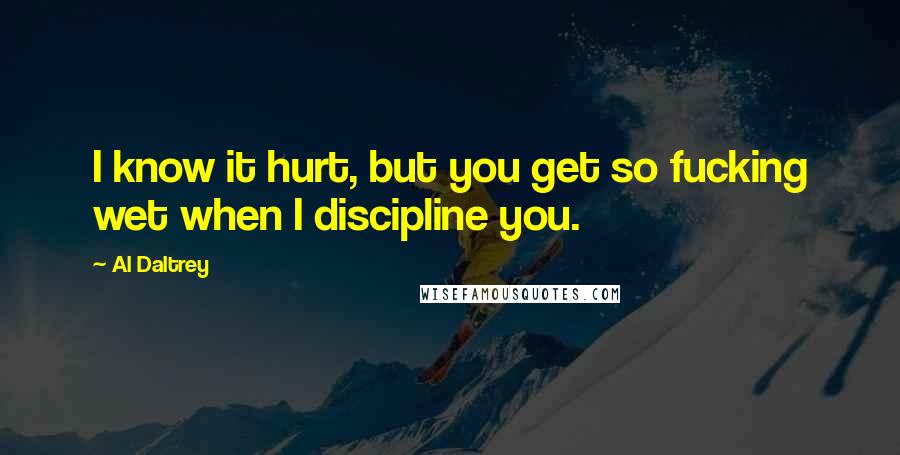 I know it hurt, but you get so fucking wet when I discipline you.

— Al Daltrey

WISEFAMOUSQUOTES.COM